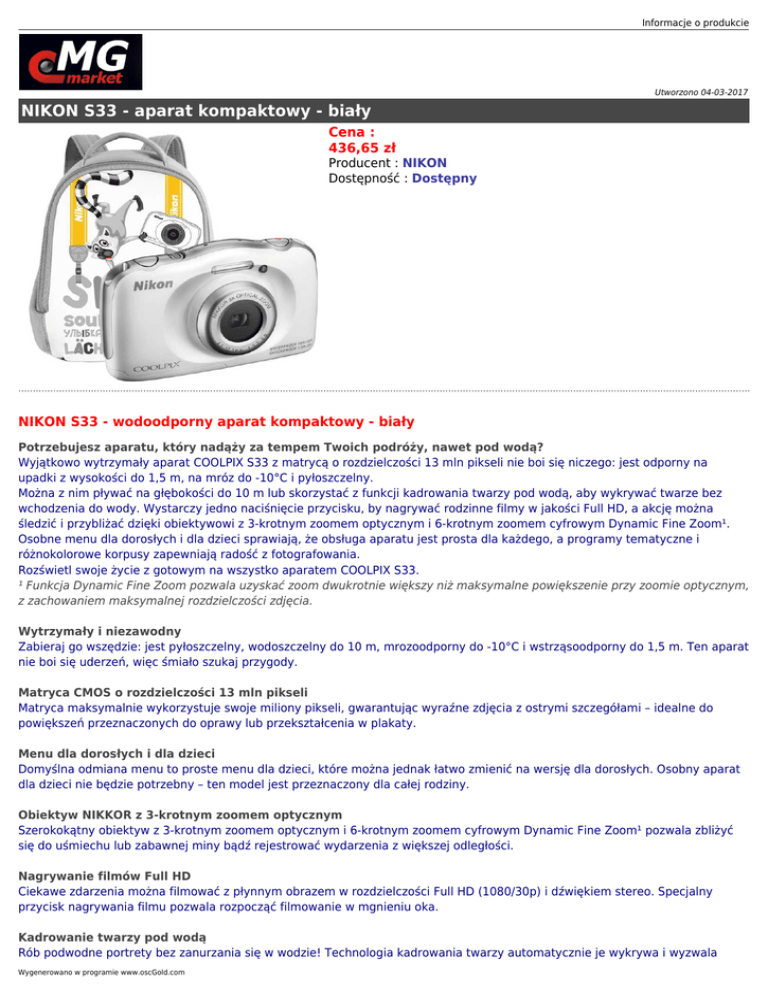 Informacje o produkcie

MG market

Utworzono 04-03-2017

NIKON S33 - aparat kompaktowy - biały

Cena :
436,65 zł
Producent : NIKON
Dostępność : Dostępny

Nikon
COOLPIX

NIKON S33 - wodoodporny aparat kompaktowy - biały

Potrzebujesz aparatu, który nadąży za tempem Twoich podróży, nawet pod wodą?
Wyjątkowo wytrzymały aparat COOLPIX S33 z matrycą o rozdzielczości 13 mln pikseli nie boi się niczego: jest odporny na upadki z wysokości do 1,5 m, na mróz do -10°C i pyłoszczelny.
Można z nim pływać na głębokości do 10 m lub skorzystać z funkcji kadrowania twarzy pod wodą, aby wykrywać twarze bez wchodzenia do wody. Wystarczy jedno naciśnięcie przycisku, by nagrywać rodzinne filmy w jakości Full HD, a akcję można śledzić i przybliżać dzięki obiektywowi z 3-krotnym zoomem optycznym i 6-krotnym zoomem cyfrowym Dynamic Fine Zoom¹.
Osobne menu dla dorosłych i dla dzieci sprawiają, że obsługa aparatu jest prosta dla każdego, a programy tematyczne i różnokolorowe korpusy zapewniają radość z fotografowania.
Rozświetl swoje życie z gotowym na wszystko aparatem COOLPIX S33.
¹ Funkcja Dynamic Fine Zoom pozwala uzyskać zoom dwukrotnie większy niż maksymalne powiększenie przy zoomie optycznym, z zachowaniem maksymalnej rozdzielczości zdjęcia.

Wytrzymały i niezawodny
Zabieraj go wszędzie: jest pyłoszczelny, wodoszczelny do 10 m, mrozoodporny do -10°C i wstrząsoodporny do 1,5 m. Ten aparat nie boi się uderzeń, więc śmiało szukaj przygody.

Matryca CMOS o rozdzielczości 13 mln pikseli
Matryca maksymalnie wykorzystuje swoje miliony pikseli, gwarantując wyraźne zdjęcia z ostrymi szczegółami – idealne do powiększeń przeznaczonych do oprawy lub przekształcenia w plakaty.

Menu dla dorosłych i dla dzieci
Domyślna odmiana menu to proste menu dla dzieci, które można jednak łatwo zmienić na wersję dla dorosłych. Osobny aparat dla dzieci nie będzie potrzebny – ten model jest przeznaczony dla całej rodziny.

Obiektyw NIKKOR z 3-krotnym zoomem optycznym
Szerokokątny obiektyw z 3-krotnym zoomem optycznym i 6-krotnym zoomem cyfrowym Dynamic Fine Zoom¹ pozwala zbliżyć się do uśmiechu lub zabawnej miny bądź rejestrować wydarzenia z większej odległości.

Nagrywanie filmów Full HD
Ciekawe zdarzenia można filmować z płynnym obrazem w rozdzielczości Full HD (1080/30p) i dźwiękiem stereo. Specjalny przycisk nagrywania filmu pozwala rozpocząć filmowanie w mgnieniu oka.

Kadrowanie twarzy pod wodą
Rób podwodne portrety bez zanurzania się w wodzie! Technologia kadrowania twarzy automatycznie je wykrywa i wyzwala

Wygenerowano w programie www.oscGold.com